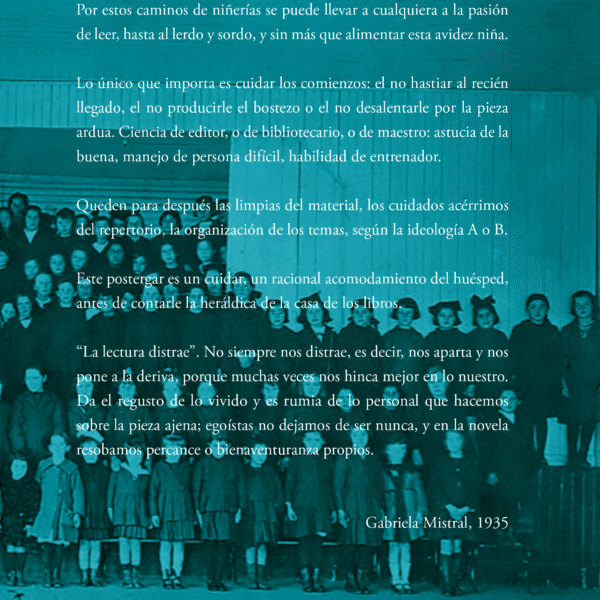 Por estos caminos de niñerías se puede llevar a cualquiera a la pasión de leer, hasta al lerdo y sordo, y sin más que alimentar esta avidez niña.

Lo único que importa es cuidar los comienzos: el no hastiar al recién llegado, el no producirle el bostezo o el no desalentarle por la pieza ardua. Ciencia de editor, o de bibliotecario, o de maestro: astucia de la buena, manejo de persona difícil, habilidad de entrenador.

Queden para después las limpias del material, los cuidados acérrimos del repertorio, la organización de los temas, según la ideología A o B.

Este postergar es un cuidar, un racional acomodamiento del huésped, antes de contarle la heráldica de la casa de los libros.

"La lectura distrae". No siempre nos distrae, es decir, nos aparta y nos pone a la deriva, porque muchas veces nos hinca mejor en lo nuestro. Da el regusto de lo vivido y es rumia de lo personal que hacemos sobre la pieza ajena; egoístas no dejamos de ser nunca, y en la novela resobamos percance o bienaventuranza propios.

Gabriela Mistral, 1935